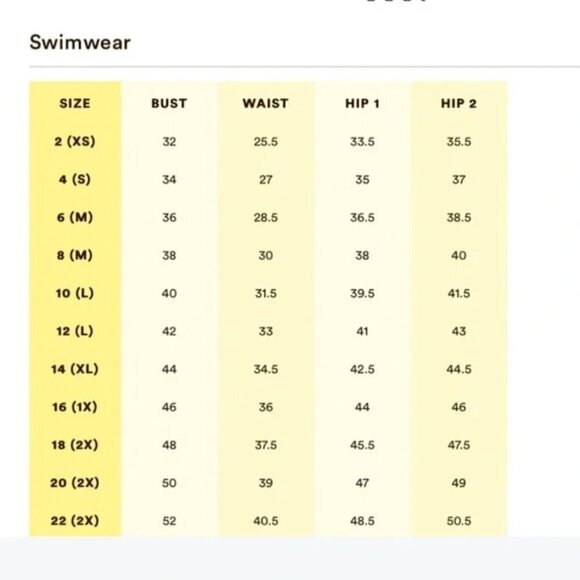 Swimwear

| SIZE | BUST | WAIST | HIP 1 | HIP 2 |
|---|---|---|---|---|
| 2 (XS) | 32 | 25.5 | 33.5 | 35.5 |
| 4 (S) | 34 | 27 | 35 | 37 |
| 6 (M) | 36 | 28.5 | 36.5 | 38.5 |
| 8 (M) | 38 | 30 | 38 | 40 |
| 10 (L) | 40 | 31.5 | 39.5 | 41.5 |
| 12 (L) | 42 | 33 | 41 | 43 |
| 14 (XL) | 44 | 34.5 | 42.5 | 44.5 |
| 16 (1X) | 46 | 36 | 44 | 46 |
| 18 (2X) | 48 | 37.5 | 45.5 | 47.5 |
| 20 (2X) | 50 | 39 | 47 | 49 |
| 22 (2X) | 52 | 40.5 | 48.5 | 50.5 |